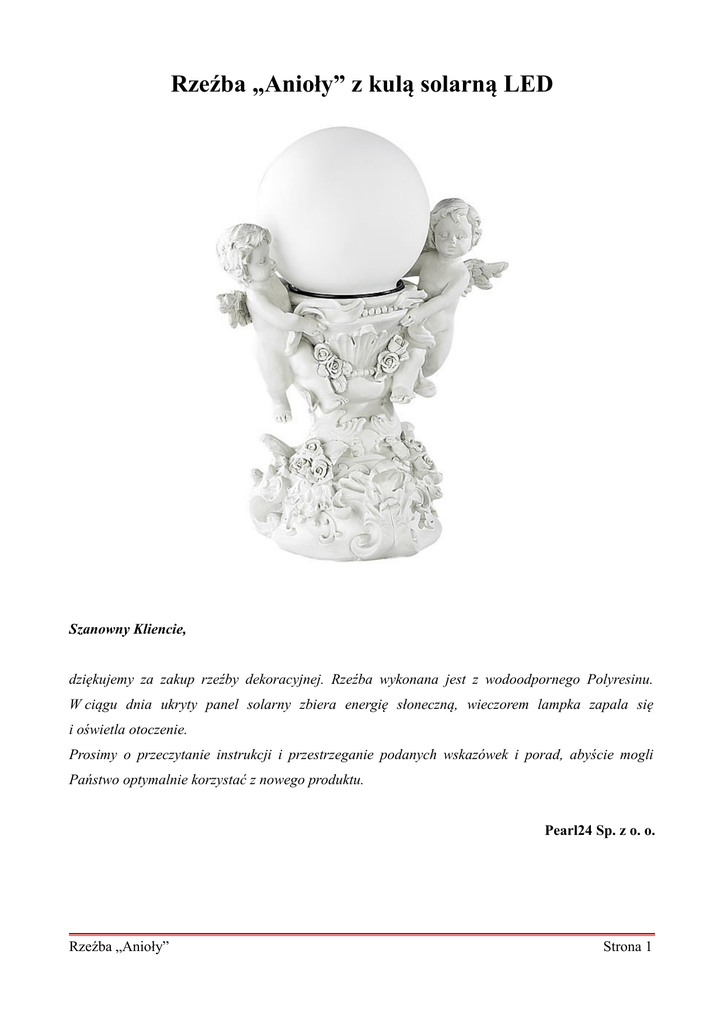 Rzeźba „Anioły” z kulą solarną LED

Szanowny Kliencie,

dziękujemy za zakup rzeźby dekoracyjnej. Rzeźba wykonana jest z wodoodpornego Polyresinu. W ciągu dnia ukryty panel solarny zbiera energię słoneczną, wieczorem lampka zapala się i oświetla otoczenie.
Prosimy o przeczytanie instrukcji i przestrzeganie podanych wskazówek i porad, abyście mogli Państwo optymalnie korzystać z nowego produktu.

Pearl24 Sp. z o. o.

Rzeźba „Anioły”

Strona 1